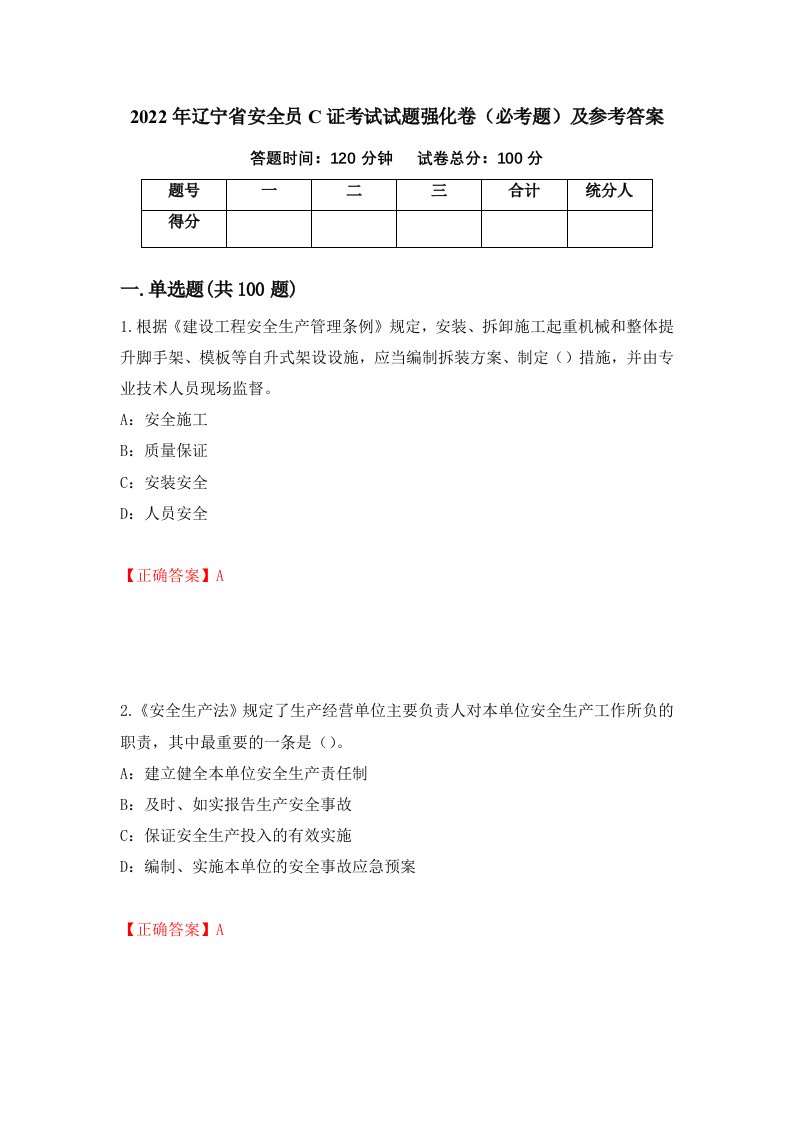 2022年辽宁省安全员C证考试试题强化卷（必考题）及参考答案

答题时间：120分钟　　试卷总分：100分

| 题号 | 一 | 二 | 三 | 合计 | 统分人 |
|---|---|---|---|---|---|
| 得分 |  |  |  |  |  |

一.单选题(共100题)

1.根据《建设工程安全生产管理条例》规定，安装、拆卸施工起重机械和整体提升脚手架、模板等自升式架设设施，应当编制拆装方案、制定（）措施，并由专业技术人员现场监督。

A：安全施工

B：质量保证

C：安装安全

D：人员安全

【正确答案】A

2.《安全生产法》规定了生产经营单位主要负责人对本单位安全生产工作所负的职责，其中最重要的一条是（）。

A：建立健全本单位安全生产责任制

B：及时、如实报告生产安全事故

C：保证安全生产投入的有效实施

D：编制、实施本单位的安全事故应急预案

【正确答案】A